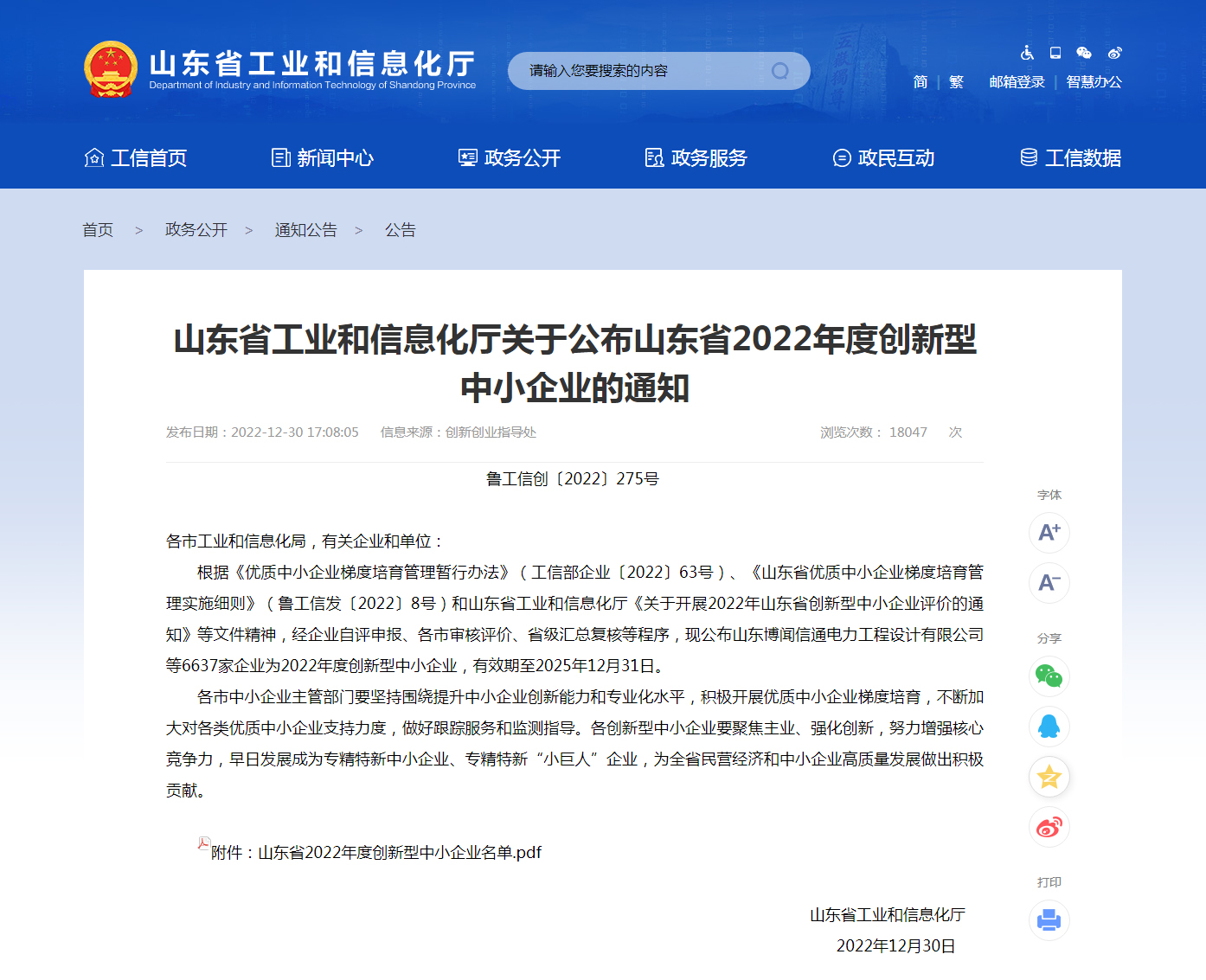 山东省工业和信息化厅
Department of Industry and Information Technology of Shandong Province

请输入您要搜索的内容

简 | 繁 邮箱登录 | 智慧办公

工信首页 新闻中心 政务公开 政务服务 政民互动 工信数据

首页 > 政务公开 > 通知公告 > 公告

山东省工业和信息化厅关于公布山东省2022年度创新型中小企业的通知

发布日期：2022-12-30 17:08:05 信息来源：创新创业指导处 浏览次数： 18047 次

鲁工信创〔2022〕275号

各市工业和信息化局，有关企业和单位：

根据《优质中小企业梯度培育管理暂行办法》（工信部企业〔2022〕63号）、《山东省优质中小企业梯度培育管理实施细则》（鲁工信发〔2022〕8号）和山东省工业和信息化厅《关于开展2022年山东省创新型中小企业评价的通知》等文件精神，经企业自评申报、各市审核评价、省级汇总复核等程序，现公布山东博闻信通电力工程设计有限公司等6637家企业为2022年度创新型中小企业，有效期至2025年12月31日。

各市中小企业主管部门要坚持围绕提升中小企业创新能力和专业化水平，积极开展优质中小企业梯度培育，不断加大对各类优质中小企业支持力度，做好跟踪服务和监测指导。各创新型中小企业要聚焦主业、强化创新，努力增强核心竞争力，早日发展成为专精特新中小企业、专精特新“小巨人”企业，为全省民营经济和中小企业高质量发展做出积极贡献。

附件：山东省2022年度创新型中小企业名单.pdf

山东省工业和信息化厅
2022年12月30日

字体
A+
A-
分享
打印